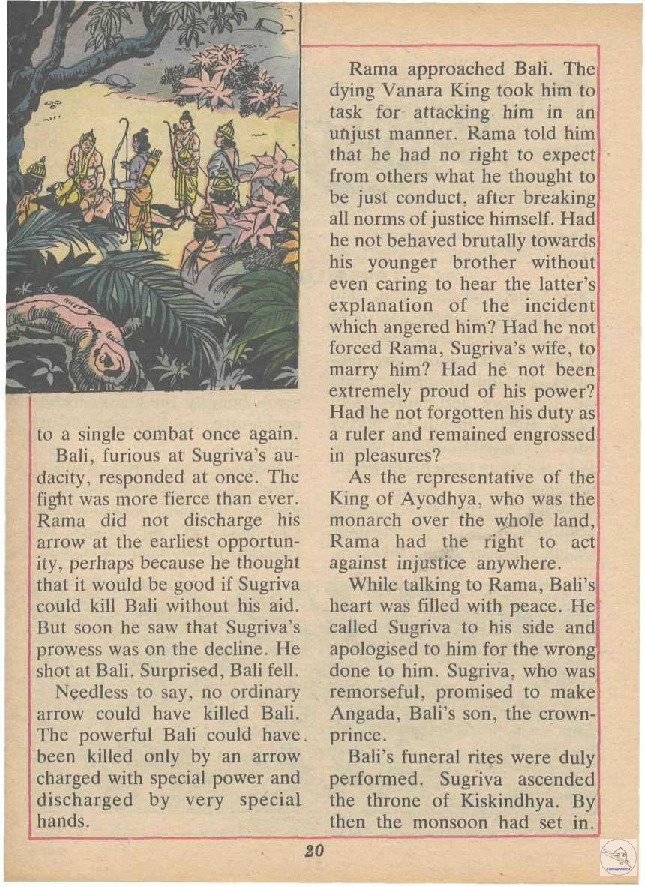 to a single combat once again.

Bali, furious at Sugriva's audacity, responded at once. The fight was more fierce than ever. Rama did not discharge his arrow at the earliest opportunity, perhaps because he thought that it would be good if Sugriva could kill Bali without his aid. But soon he saw that Sugriva's prowess was on the decline. He shot at Bali. Surprised, Bali fell.

Needless to say, no ordinary arrow could have killed Bali. The powerful Bali could have been killed only by an arrow charged with special power and discharged by very special hands.

Rama approached Bali. The dying Vanara King took him to task for attacking him in an unjust manner. Rama told him that he had no right to expect from others what he thought to be just conduct, after breaking all norms of justice himself. Had he not behaved brutally towards his younger brother without even caring to hear the latter's explanation of the incident which angered him? Had he not forced Rama, Sugriva's wife, to marry him? Had he not been extremely proud of his power? Had he not forgotten his duty as a ruler and remained engrossed in pleasures?

As the representative of the King of Ayodhya, who was the monarch over the whole land, Rama had the right to act against injustice anywhere.

While talking to Rama, Bali's heart was filled with peace. He called Sugriva to his side and apologised to him for the wrong done to him. Sugriva, who was remorseful, promised to make Angada, Bali's son, the crown-prince.

Bali's funeral rites were duly performed. Sugriva ascended the throne of Kiskindhya. By then the monsoon had set in.

20